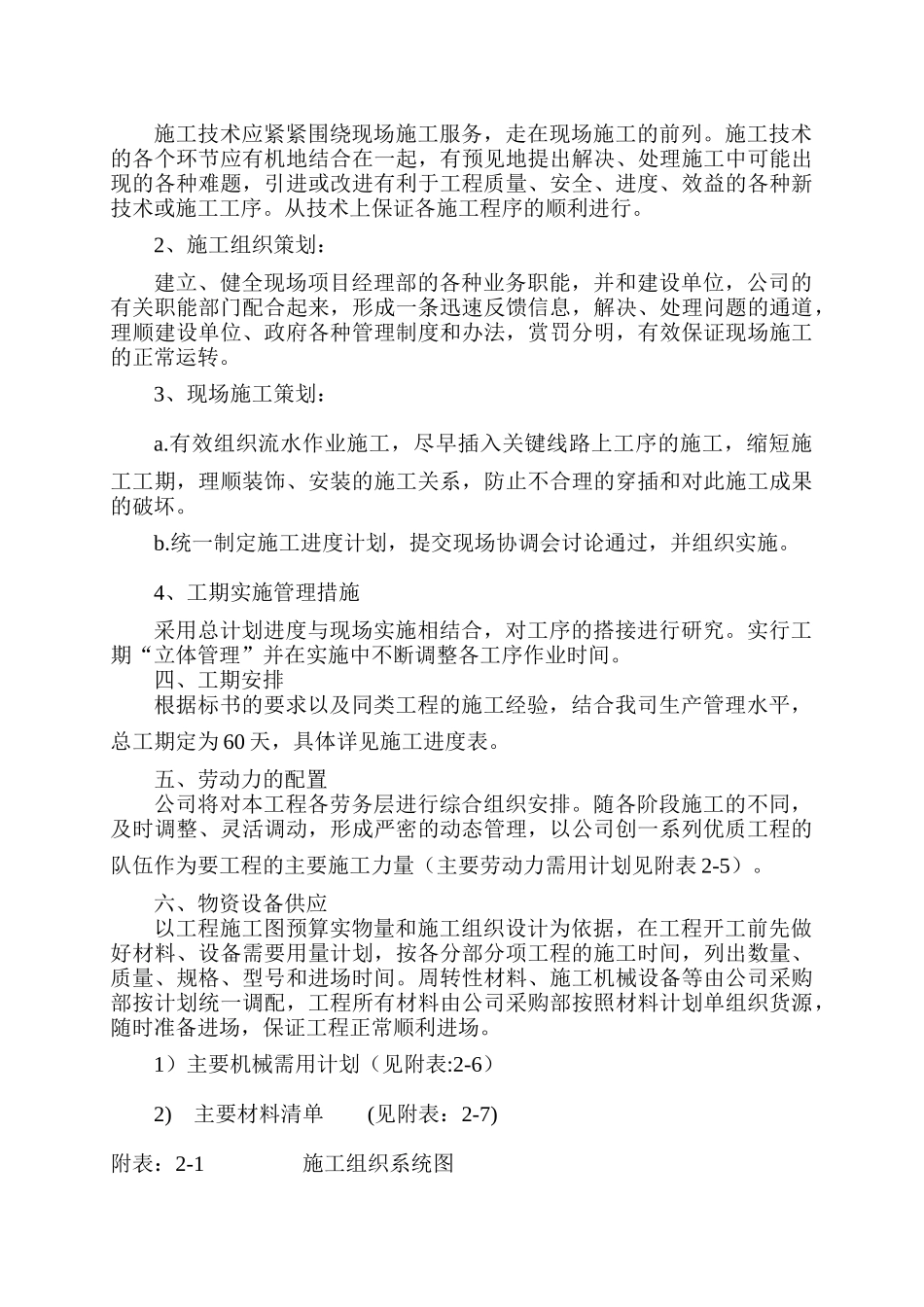 施工技术应紧紧围绕现场施工服务，走在现场施工的前列。施工技术的各个环节应有机地结合在一起，有预见地提出解决、处理施工中可能出现的各种难题，引进或改进有利于工程质量、安全、进度、效益的各种新技术或施工工序。从技术上保证各施工程序的顺利进行。

2、施工组织策划：

建立、健全现场项目经理部的各种业务职能，并和建设单位，公司的有关职能部门配合起来，形成一条迅速反馈信息，解决、处理问题的通道，理顺建设单位、政府各种管理制度和办法，赏罚分明，有效保证现场施工的正常运转。

3、现场施工策划：

a.有效组织流水作业施工，尽早插入关键线路上工序的施工，缩短施工工期，理顺装饰、安装的施工关系，防止不合理的穿插和对此施工成果的破坏。

b.统一制定施工进度计划，提交现场协调会讨论通过，并组织实施。

4、工期实施管理措施

采用总计划进度与现场实施相结合，对工序的搭接进行研究。实行工期“立体管理”并在实施中不断调整各工序作业时间。

四、工期安排

根据标书的要求以及同类工程的施工经验，结合我司生产管理水平，总工期定为60天，具体详见施工进度表。

五、劳动力的配置

公司将对本工程各劳务层进行综合组织安排。随各阶段施工的不同，及时调整、灵活调动，形成严密的动态管理，以公司创一系列优质工程的队伍作为要工程的主要施工力量（主要劳动力需用计划见附表2-5）。

六、物资设备供应

以工程施工图预算实物量和施工组织设计为依据，在工程开工前先做好材料、设备需要用量计划，按各分部分项工程的施工时间，列出数量、质量、规格、型号和进场时间。周转性材料、施工机械设备等由公司采购部按计划统一调配，工程所有材料由公司采购部按照材料计划单组织货源，随时准备进场，保证工程正常顺利进场。

1）主要机械需用计划（见附表:2-6）

2) 主要材料清单 (见附表：2-7)

附表：2-1 施工组织系统图